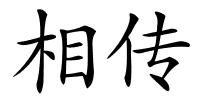 相传